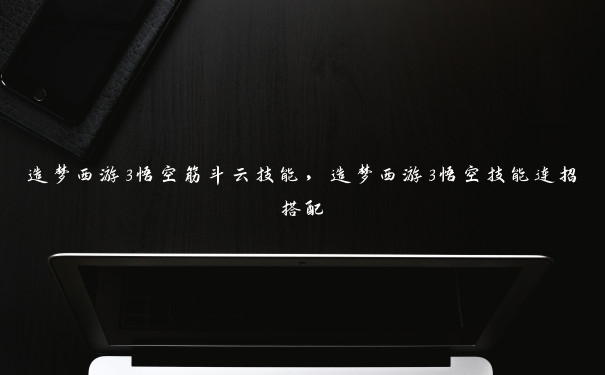 造梦西游3悟空筋斗云技能，造梦西游3悟空技能连招搭配